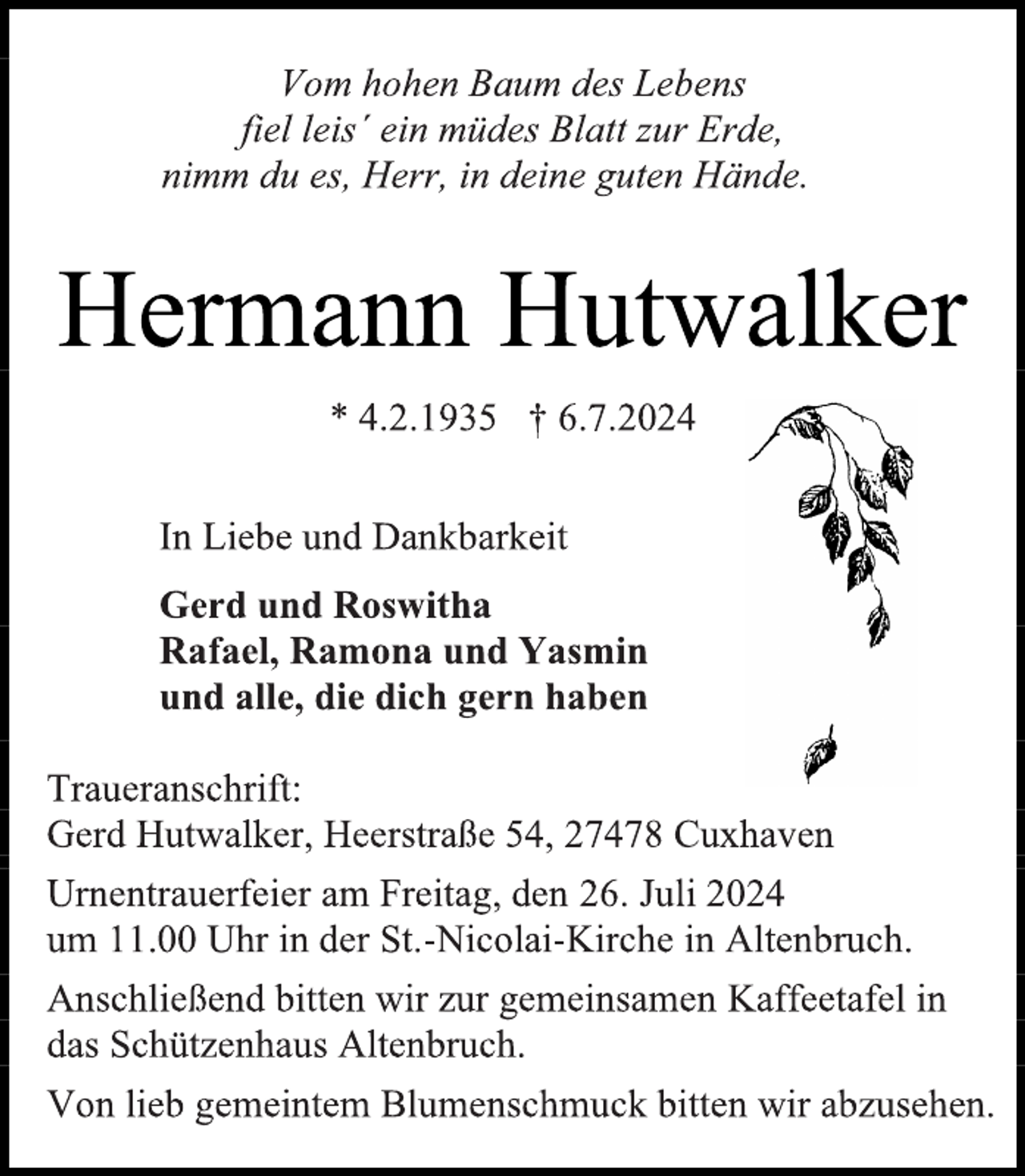 Vom hohen Baum des Lebens
fiel leis´ ein müdes Blatt zur Erde,
nimm du es, Herr, in deine guten Hände.

Hermann Hutwalker

* 4.2.1935 † 6.7.2024

In Liebe und Dankbarkeit

Gerd und Roswitha
Rafael, Ramona und Yasmin
und alle, die dich gern haben

Traueranschrift:
Gerd Hutwalker, Heerstraße 54, 27478 Cuxhaven

Urnentrauerfeier am Freitag, den 26. Juli 2024
um 11.00 Uhr in der St.-Nicolai-Kirche in Altenbruch.

Anschließend bitten wir zur gemeinsamen Kaffeetafel in das Schützenhaus Altenbruch.

Von lieb gemeintem Blumenschmuck bitten wir abzusehen.